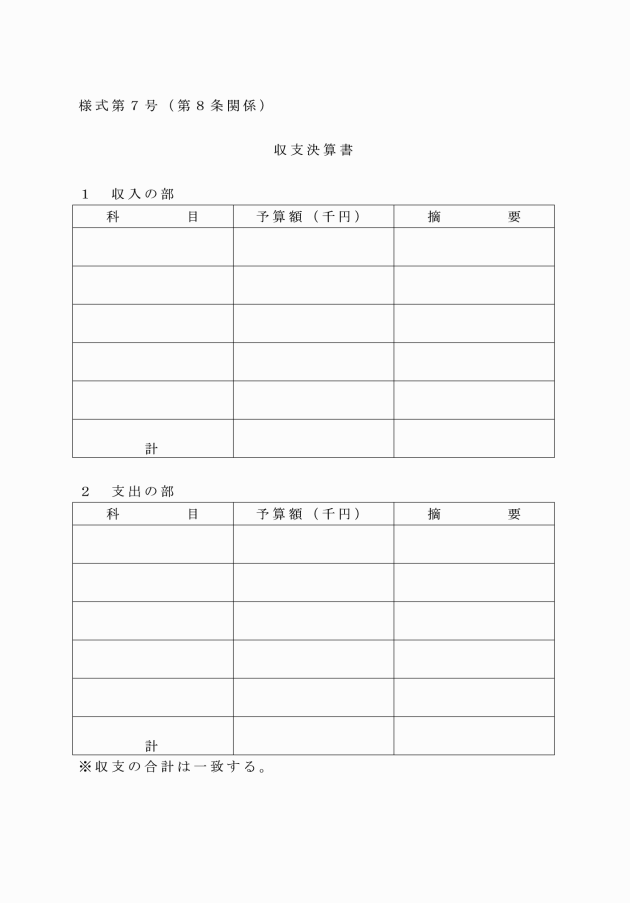 様式第７号（第８条関係）

収支決算書

１　収入の部

| 科　　　目 | 予算額（千円） | 摘　　　要 |
|---|---|---|
| | | |
| | | |
| | | |
| | | |
| | | |
| 計 | | |

２　支出の部

| 科　　　目 | 予算額（千円） | 摘　　　要 |
|---|---|---|
| | | |
| | | |
| | | |
| | | |
| | | |
| 計 | | |

※収支の合計は一致する。